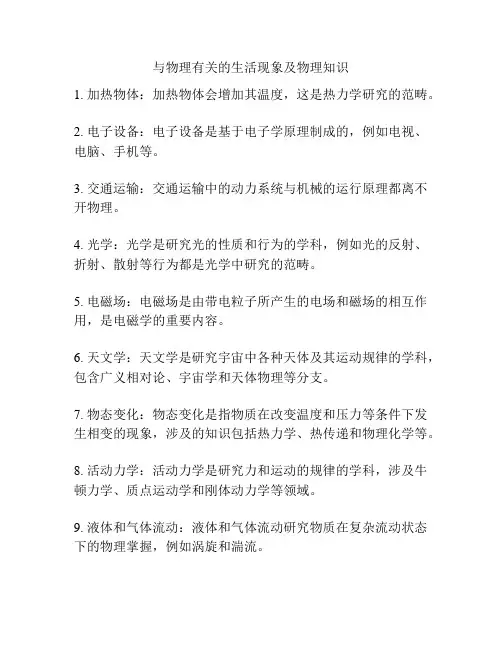 与物理有关的生活现象及物理知识

1. 加热物体：加热物体会增加其温度，这是热力学研究的范畴。

2. 电子设备：电子设备是基于电子学原理制成的，例如电视、电脑、手机等。

3. 交通运输：交通运输中的动力系统与机械的运行原理都离不开物理。

4. 光学：光学是研究光的性质和行为的学科，例如光的反射、折射、散射等行为都是光学中研究的范畴。

5. 电磁场：电磁场是由带电粒子所产生的电场和磁场的相互作用，是电磁学的重要内容。

6. 天文学：天文学是研究宇宙中各种天体及其运动规律的学科，包含广义相对论、宇宙学和天体物理等分支。

7. 物态变化：物态变化是指物质在改变温度和压力等条件下发生相变的现象，涉及的知识包括热力学、热传递和物理化学等。

8. 活动力学：活动力学是研究力和运动的规律的学科，涉及牛顿力学、质点运动学和刚体动力学等领域。

9. 液体和气体流动：液体和气体流动研究物质在复杂流动状态下的物理掌握，例如涡旋和湍流。